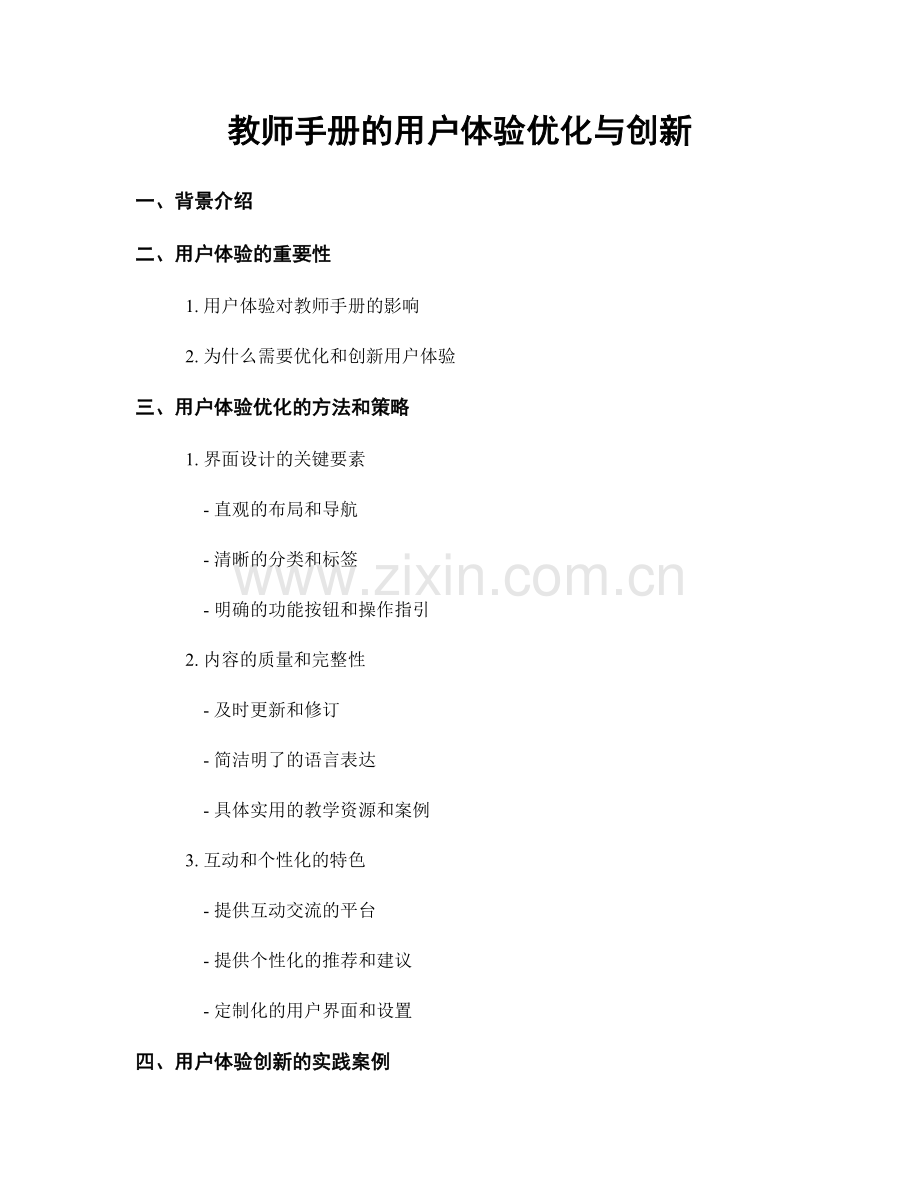 教师手册的用户体验优化与创新

一、背景介绍

二、用户体验的重要性

1. 用户体验对教师手册的影响

2. 为什么需要优化和创新用户体验

三、用户体验优化的方法和策略

1. 界面设计的关键要素

- 直观的布局和导航

- 清晰的分类和标签

- 明确的功能按钮和操作指引

2. 内容的质量和完整性

- 及时更新和修订

- 简洁明了的语言表达

- 具体实用的教学资源和案例

3. 互动和个性化的特色

- 提供互动交流的平台

- 提供个性化的推荐和建议

- 定制化的用户界面和设置

四、用户体验创新的实践案例

www.zixin.com.cn